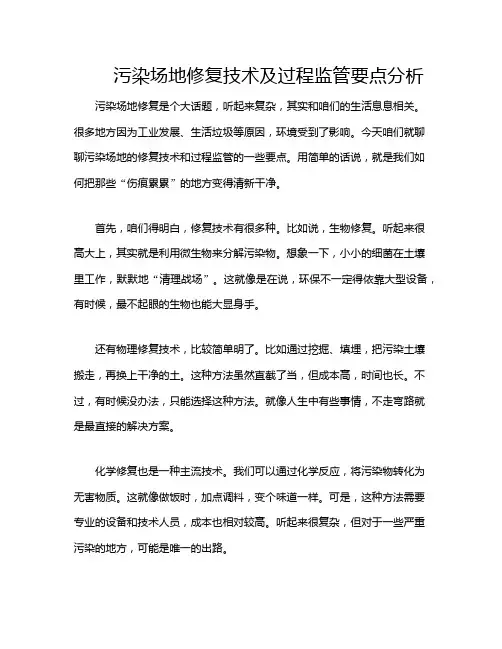 污染场地修复技术及过程监管要点分析

污染场地修复是个大话题，听起来复杂，其实和咱们的生活息息相关。很多地方因为工业发展、生活垃圾等原因，环境受到了影响。今天咱们就聊聊污染场地的修复技术和过程监管的一些要点。用简单的话说，就是我们如何把那些“伤痕累累”的地方变得清新干净。

首先，咱们得明白，修复技术有很多种。比如说，生物修复。听起来很高大上，其实就是利用微生物来分解污染物。想象一下，小小的细菌在土壤里工作，默默地“清理战场”。这就像是在说，环保不一定得依靠大型设备，有时候，最不起眼的生物也能大显身手。

还有物理修复技术，比较简单明了。比如通过挖掘、填埋，把污染土壤搬走，再换上干净的土。这种方法虽然直截了当，但成本高，时间也长。不过，有时候没办法，只能选择这种方法。就像人生中有些事情，不走弯路就是最直接的解决方案。

化学修复也是一种主流技术。我们可以通过化学反应，将污染物转化为无害物质。这就像做饭时，加点调料，变个味道一样。可是，这种方法需要专业的设备和技术人员，成本也相对较高。听起来很复杂，但对于一些严重污染的地方，可能是唯一的出路。